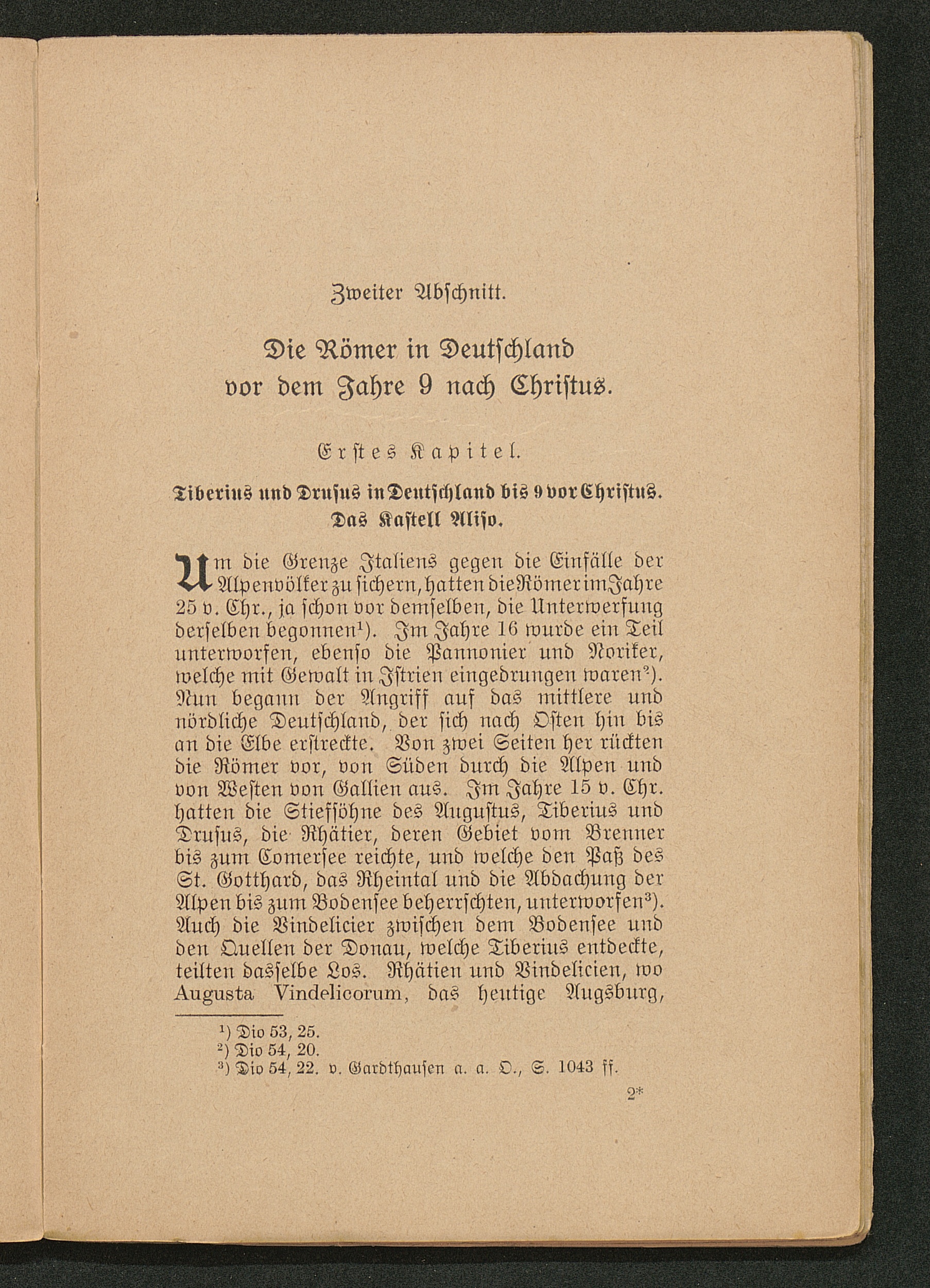 Zweiter Abschnitt.

Die Römer in Deutschland vor dem Jahre 9 nach Christus.

Erstes Kapitel.

Tiberius und Drusus in Deutschland bis 9 vor Christus. Das Kastell Aliso.

Um die Grenze Italiens gegen die Einfälle der Alpenvölker zu sichern, hatten die Römer im Jahre 25 v. Chr., ja schon vor demselben, die Unterwerfung derselben begonnen$^1$). Im Jahre 16 wurde ein Teil unterworfen, ebenso die Pannonier und Noriker, welche mit Gewalt in Istrien eingedrungen waren$^2$). Nun begann der Angriff auf das mittlere und nördliche Deutschland, der sich nach Osten hin bis an die Elbe erstreckte. Von zwei Seiten her rückten die Römer vor, von Süden durch die Alpen und von Westen von Gallien aus. Im Jahre 15 v. Chr. hatten die Stiefsöhne des Augustus, Tiberius und Drusus, die Rhätier, deren Gebiet vom Brenner bis zum Comersee reichte, und welche den Paß des St. Gotthard, das Rheintal und die Abdachung der Alpen bis zum Bodensee beherrschten, unterworfen$^3$). Auch die Vindelicier zwischen dem Bodensee und den Quellen der Donau, welche Tiberius entdeckte, teilten dasselbe Los. Rhätien und Vindelicien, wo Augusta Vindelicorum, das heutige Augsburg,

$^1$) Dio 53, 25.
$^2$) Dio 54, 20.
$^3$) Dio 54, 22. v. Gardthausen a. a. O., S. 1043 ff.

2*